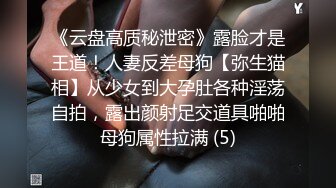 Y

《云盘高质秘泄密》露脸才是王道！人妻反差母狗【弥生猫相】从少女到大孕肚各种淫荡自拍，露出颜射足交道具啪啪母狗属性拉满 (5)